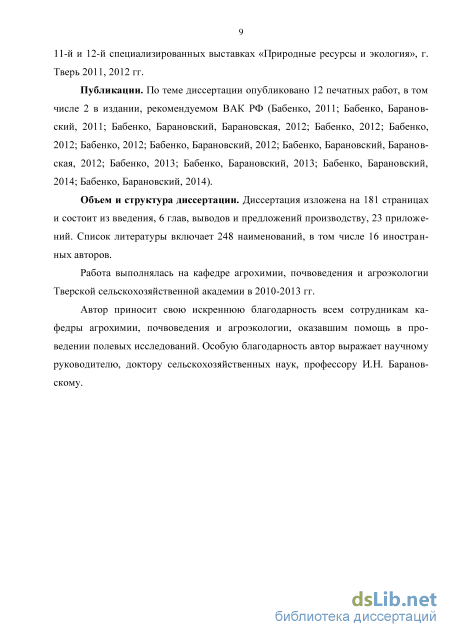 9

11-й и 12-й специализированных выставках «Природные ресурсы и экология», г. Тверь 2011, 2012 гг.

**Публикации.** По теме диссертации опубликовано 12 печатных работ, в том числе 2 в издании, рекомендуемом ВАК РФ (Бабенко, 2011; Бабенко, Барановский, 2011; Бабенко, Барановский, Барановская, 2012; Бабенко, 2012; Бабенко, 2012; Бабенко, 2012; Бабенко, Барановский, 2012; Бабенко, Барановский, Барановская, 2012; Бабенко, 2013; Бабенко, Барановский, 2013; Бабенко, Барановский, 2014; Бабенко, Барановский, 2014).

**Объем и структура диссертации.** Диссертация изложена на 181 страницах и состоит из введения, 6 глав, выводов и предложений производству, 23 приложений. Список литературы включает 248 наименований, в том числе 16 иностранных авторов.

Работа выполнялась на кафедре агрохимии, почвоведения и агроэкологии Тверской сельскохозяйственной академии в 2010-2013 гг.

Автор приносит свою искреннюю благодарность всем сотрудникам кафедры агрохимии, почвоведения и агроэкологии, оказавшим помощь в проведении полевых исследований. Особую благодарность автор выражает научному руководителю, доктору сельскохозяйственных наук, профессору И.Н. Барановскому.

dsLib.net
библиотека диссертаций